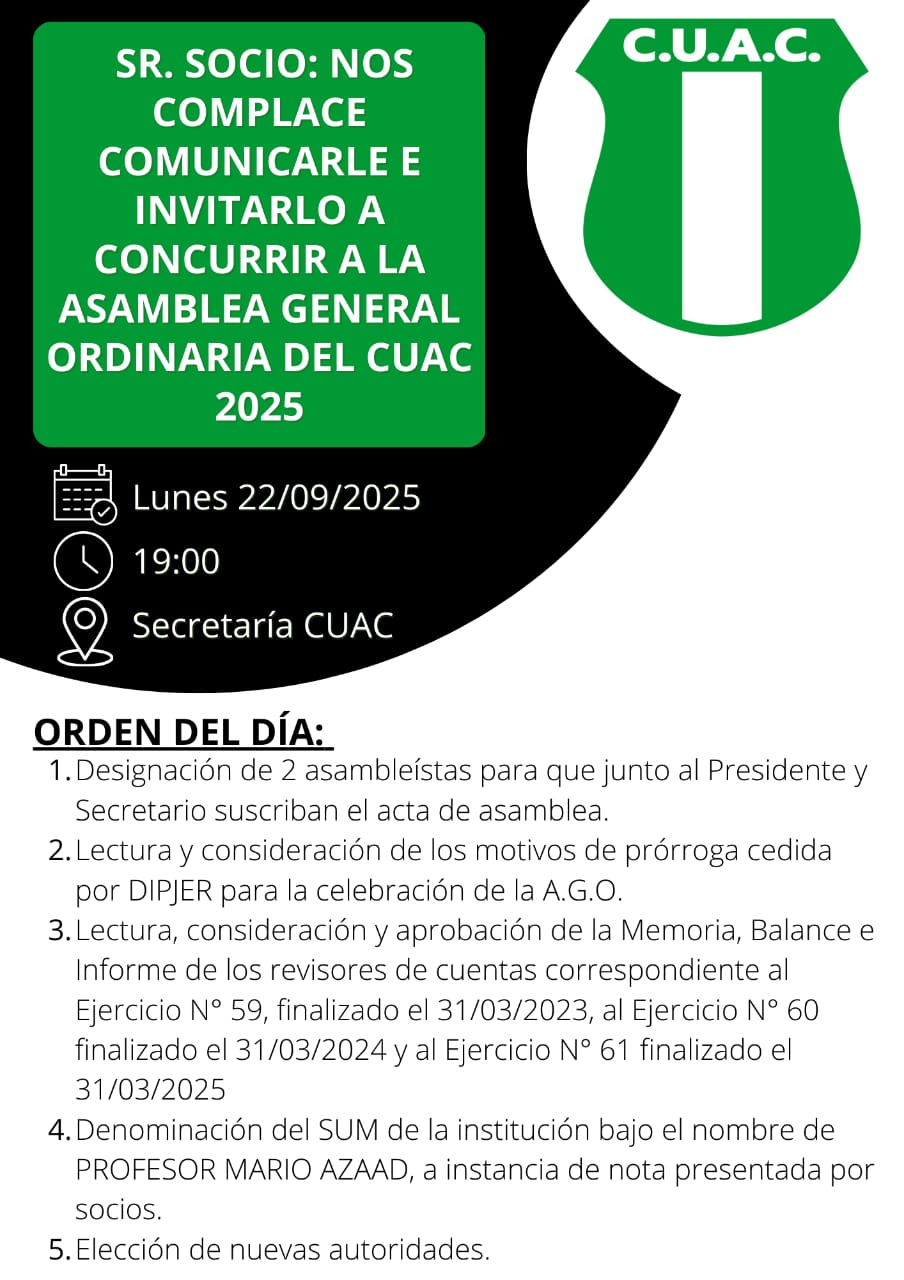 SR. SOCIO: NOS COMPLACE COMUNICARLE E INVITARLO A CONCURRIR A LA ASAMBLEA GENERAL ORDINARIA DEL CUAC 2025

C.U.A.C.

Lunes 22/09/2025

19:00

Secretaría CUAC

ORDEN DEL DÍA:

1. Designación de 2 asambleístas para que junto al Presidente y Secretario suscriban el acta de asamblea.
2. Lectura y consideración de los motivos de prórroga cedida por DIPJER para la celebración de la A.G.O.
3. Lectura, consideración y aprobación de la Memoria, Balance e Informe de los revisores de cuentas correspondiente al Ejercicio N° 59, finalizado el 31/03/2023, al Ejercicio N° 60 finalizado el 31/03/2024 y al Ejercicio N° 61 finalizado el 31/03/2025
4. Denominación del SUM de la institución bajo el nombre de PROFESOR MARIO AZAAD, a instancia de nota presentada por socios.
5. Elección de nuevas autoridades.